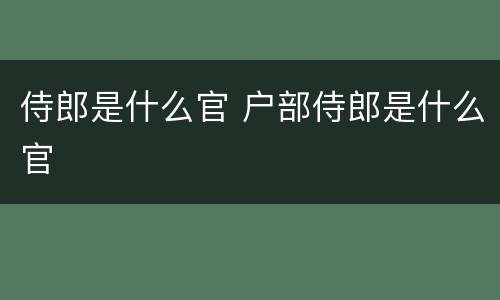 侍郎是什么官 户部侍郎是什么官